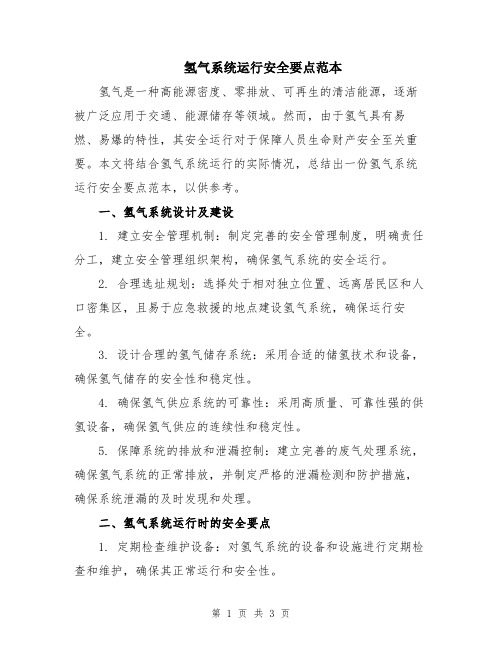 氢气系统运行安全要点范本

氢气是一种高能源密度、零排放、可再生的清洁能源，逐渐被广泛应用于交通、能源储存等领域。然而，由于氢气具有易燃、易爆的特性，其安全运行对于保障人员生命财产安全至关重要。本文将结合氢气系统运行的实际情况，总结出一份氢气系统运行安全要点范本，以供参考。

一、氢气系统设计及建设

1. 建立安全管理机制：制定完善的安全管理制度，明确责任分工，建立安全管理组织架构，确保氢气系统的安全运行。

2. 合理选址规划：选择处于相对独立位置、远离居民区和人口密集区，且易于应急救援的地点建设氢气系统，确保运行安全。

3. 设计合理的氢气储存系统：采用合适的储氢技术和设备，确保氢气储存的安全性和稳定性。

4. 确保氢气供应系统的可靠性：采用高质量、可靠性强的供氢设备，确保氢气供应的连续性和稳定性。

5. 保障系统的排放和泄漏控制：建立完善的废气处理系统，确保氢气系统的正常排放，并制定严格的泄漏检测和防护措施，确保系统泄漏的及时发现和处理。

二、氢气系统运行时的安全要点

1. 定期检查维护设备：对氢气系统的设备和设施进行定期检查和维护，确保其正常运行和安全性。

第 1 页 共 3 页